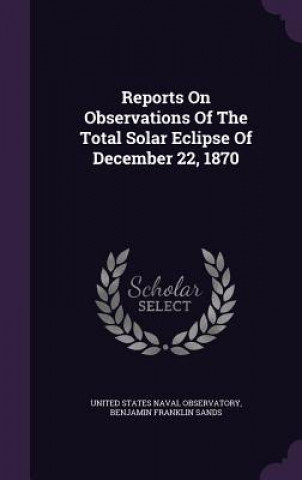 Reports On Observations Of The Total Solar Eclipse Of December 22, 1870

Scholar SELECT

UNITED STATES NAVAL OBSERVATORY, BENJAMIN FRANKLIN SANDS